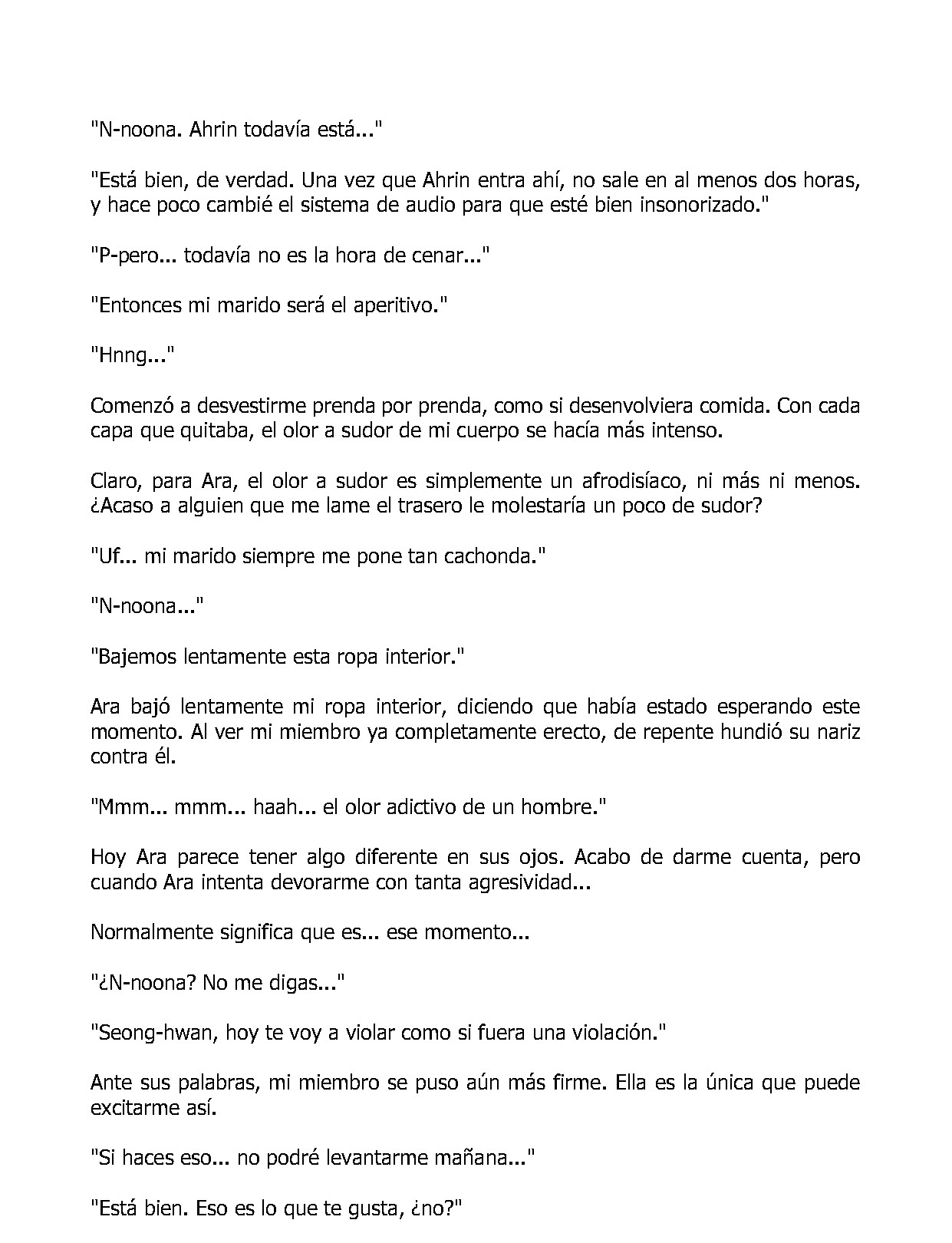 "N-noona. Ahrin todavía está..."

"Está bien, de verdad. Una vez que Ahrin entra ahí, no sale en al menos dos horas, y hace poco cambié el sistema de audio para que esté bien insonorizado."

"P-pero... todavía no es la hora de cenar..."

"Entonces mi marido será el aperitivo."

"Hnng..."

Comenzó a desvestirme prenda por prenda, como si desenvolviera comida. Con cada capa que quitaba, el olor a sudor de mi cuerpo se hacía más intenso.

Claro, para Ara, el olor a sudor es simplemente un afrodisíaco, ni más ni menos. ¿Acaso a alguien que me lame el trasero le molestaría un poco de sudor?

"Uf... mi marido siempre me pone tan cachonda."

"N-noona..."

"Bajemos lentamente esta ropa interior."

Ara bajó lentamente mi ropa interior, diciendo que había estado esperando este momento. Al ver mi miembro ya completamente erecto, de repente hundió su nariz contra él.

"Mmm... mmm... haah... el olor adictivo de un hombre."

Hoy Ara parece tener algo diferente en sus ojos. Acabo de darme cuenta, pero cuando Ara intenta devorarme con tanta agresividad...

Normalmente significa que es... ese momento...

"¿N-noona? No me digas..."

"Seong-hwan, hoy te voy a violar como si fuera una violación."

Ante sus palabras, mi miembro se puso aún más firme. Ella es la única que puede excitarme así.

"Si haces eso... no podré levantarme mañana..."

"Está bien. Eso es lo que te gusta, ¿no?"